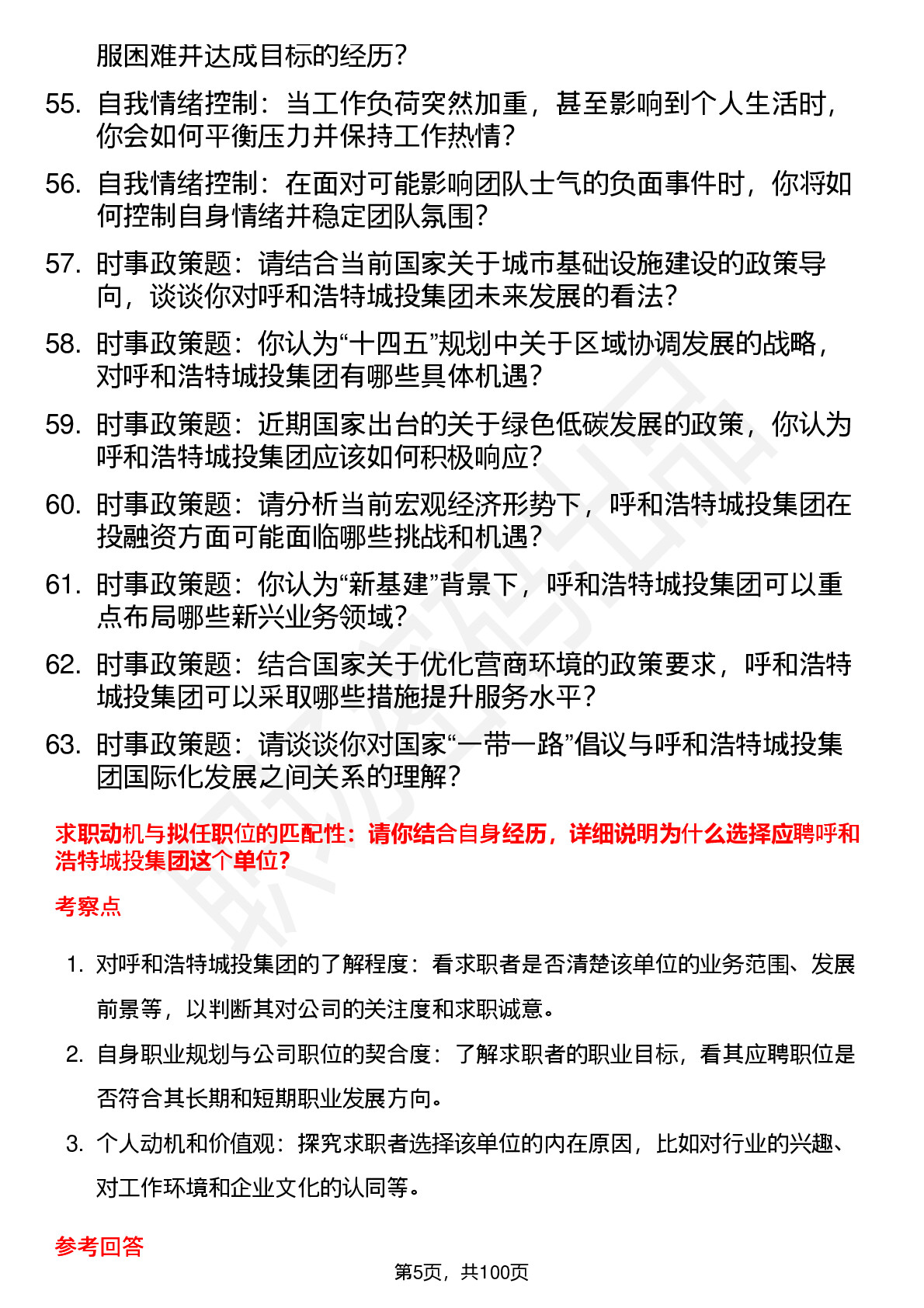 服困难并达成目标的经历？

55. 自我情绪控制：当工作负荷突然加重，甚至影响到个人生活时，你会如何平衡压力并保持工作热情？

56. 自我情绪控制：在面对可能影响团队士气的负面事件时，你将如何控制自身情绪并稳定团队氛围？

57. 时事政策题：请结合当前国家关于城市基础设施建设的政策导向，谈谈你对呼和浩特城投集团未来发展的看法？

58. 时事政策题：你认为“十四五”规划中关于区域协调发展的战略，对呼和浩特城投集团有哪些具体机遇？

59. 时事政策题：近期国家出台的关于绿色低碳发展的政策，你认为呼和浩特城投集团应该如何积极响应？

60. 时事政策题：请分析当前宏观经济形势下，呼和浩特城投集团在投融资方面可能面临哪些挑战和机遇？

61. 时事政策题：你认为“新基建”背景下，呼和浩特城投集团可以重点布局哪些新兴业务领域？

62. 时事政策题：结合国家关于优化营商环境的政策要求，呼和浩特城投集团可以采取哪些措施提升服务水平？

63. 时事政策题：请谈谈你对国家“一带一路”倡议与呼和浩特城投集团国际化发展之间关系的理解？

求职动机与拟任职位的匹配性：请你结合自身经历，详细说明为什么选择应聘呼和浩特城投集团这个单位？

考察点

1. 对呼和浩特城投集团的了解程度：看求职者是否清楚该单位的业务范围、发展前景等，以判断其对公司的关注度和求职诚意。

2. 自身职业规划与公司职位的契合度：了解求职者的职业目标，看其应聘职位是否符合其长期和短期职业发展方向。

3. 个人动机和价值观：探究求职者选择该单位的内在原因，比如对行业的兴趣、对工作环境和企业文化的认同等。

参考回答

第5页，共100页